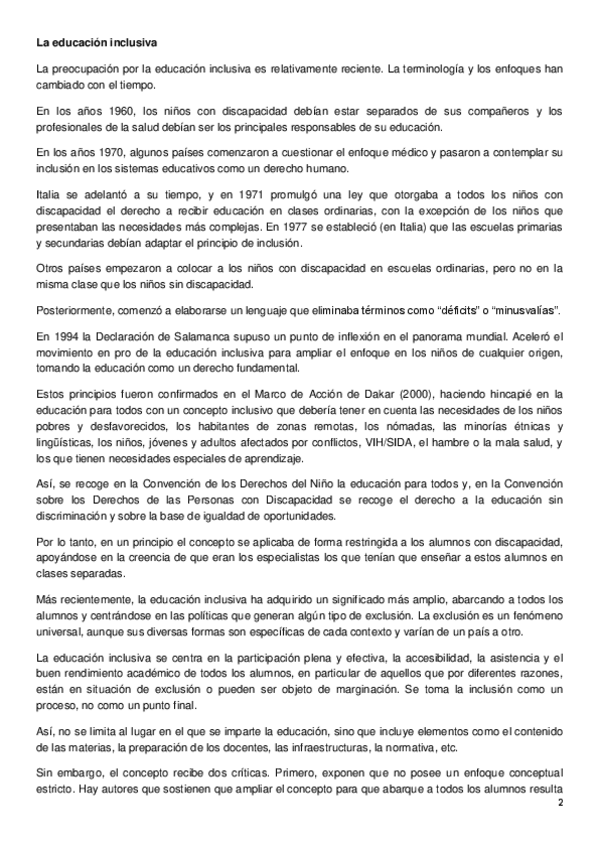 La educación inclusiva

La preocupación por la educación inclusiva es relativamente reciente. La terminología y los enfoques han cambiado con el tiempo.

En los años 1960, los niños con discapacidad debían estar separados de sus compañeros y los profesionales de la salud debían ser los principales responsables de su educación.

En los años 1970, algunos países comenzaron a cuestionar el enfoque médico y pasaron a contemplar su inclusión en los sistemas educativos como un derecho humano.

Italia se adelantó a su tiempo, y en 1971 promulgó una ley que otorgaba a todos los niños con discapacidad el derecho a recibir educación en clases ordinarias, con la excepción de los niños que presentaban las necesidades más complejas. En 1977 se estableció (en Italia) que las escuelas primarias y secundarias debían adaptar el principio de inclusión.

Otros países empezaron a colocar a los niños con discapacidad en escuelas ordinarias, pero no en la misma clase que los niños sin discapacidad.

Posteriormente, comenzó a elaborarse un lenguaje que eliminaba términos como "déficits" o "minusvalías".

En 1994 la Declaración de Salamanca supuso un punto de inflexión en el panorama mundial. Aceleró el movimiento en pro de la educación inclusiva para ampliar el enfoque en los niños de cualquier origen, tomando la educación como un derecho fundamental.

Estos principios fueron confirmados en el Marco de Acción de Dakar (2000), haciendo hincapié en la educación para todos con un concepto inclusivo que debería tener en cuenta las necesidades de los niños pobres y desfavorecidos, los habitantes de zonas remotas, los nómadas, las minorías étnicas y lingüísticas, los niños, jóvenes y adultos afectados por conflictos, VIH/SIDA, el hambre o la mala salud, y los que tienen necesidades especiales de aprendizaje.

Así, se recoge en la Convención de los Derechos del Niño la educación para todos y, en la Convención sobre los Derechos de las Personas con Discapacidad se recoge el derecho a la educación sin discriminación y sobre la base de igualdad de oportunidades.

Por lo tanto, en un principio el concepto se aplicaba de forma restringida a los alumnos con discapacidad, apoyándose en la creencia de que eran los especialistas los que tenían que enseñar a estos alumnos en clases separadas.

Más recientemente, la educación inclusiva ha adquirido un significado más amplio, abarcando a todos los alumnos y centrándose en las políticas que generan algún tipo de exclusión. La exclusión es un fenómeno universal, aunque sus diversas formas son específicas de cada contexto y varían de un país a otro.

La educación inclusiva se centra en la participación plena y efectiva, la accesibilidad, la asistencia y el buen rendimiento académico de todos los alumnos, en particular de aquellos que por diferentes razones, están en situación de exclusión o pueden ser objeto de marginación. Se toma la inclusión como un proceso, no como un punto final.

Así, no se limita al lugar en el que se imparte la educación, sino que incluye elementos como el contenido de las materias, la preparación de los docentes, las infraestructuras, la normativa, etc.

Sin embargo, el concepto recibe dos críticas. Primero, exponen que no posee un enfoque conceptual estricto. Hay autores que sostienen que ampliar el concepto para que abarque a todos los alumnos resulta

2